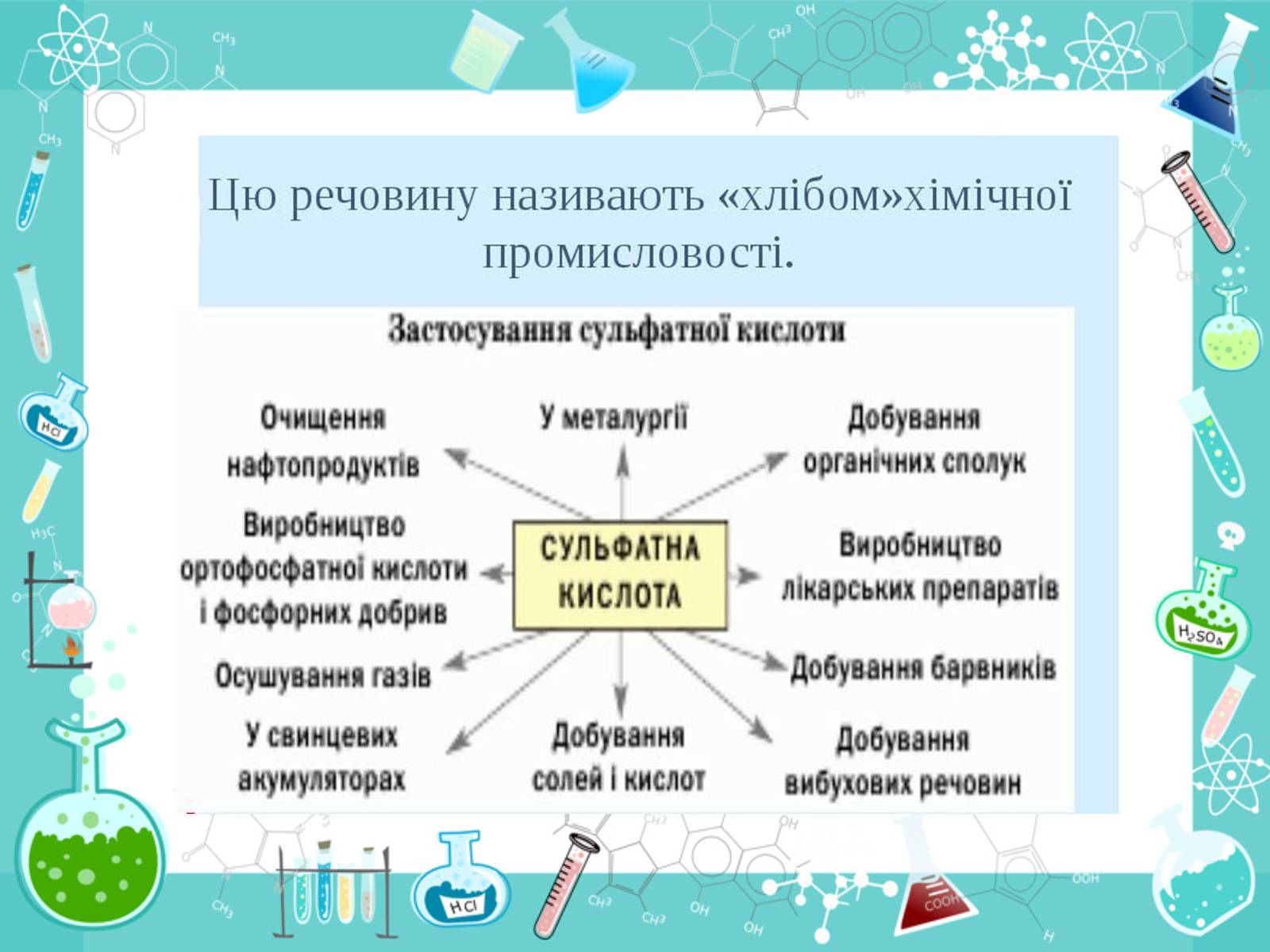 Цю речовину називають «хлібом»хімічної промисловості.

Застосування сульфатної кислоти

Очищення нафтопродуктів

У металургії

Добування органічних сполук

Виробництво ортофосфатної кислоти і фосфорних добрив

СУЛЬФАТНА КИСЛОТА

Виробництво лікарських препаратів

Осушування газів

Добування барвників

У свинцевих акумуляторах

Добування солей і кислот

Добування вибухових речовин

HCl

$H_2SO_4$

HCl

COOH